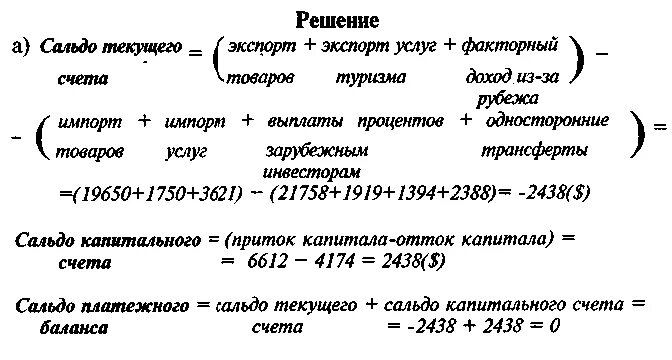 Решение

а) Сальдо текущего счета = (экспорт товаров + экспорт услуг туризма + факторный доход из-за рубежа) −

− (импорт товаров + импорт услуг + выплаты процентов зарубежным инвесторам + односторонние трансферты) =

=(19650+1750+3621) − (21758+1919+1394+2388)= -2438($)

Сальдо капитального счета = (приток капитала-отток капитала) = = 6612 − 4174 = 2438($)

Сальдо платежного баланса = сальдо текущего счета + сальдо капитального счета = = -2438 + 2438 = 0